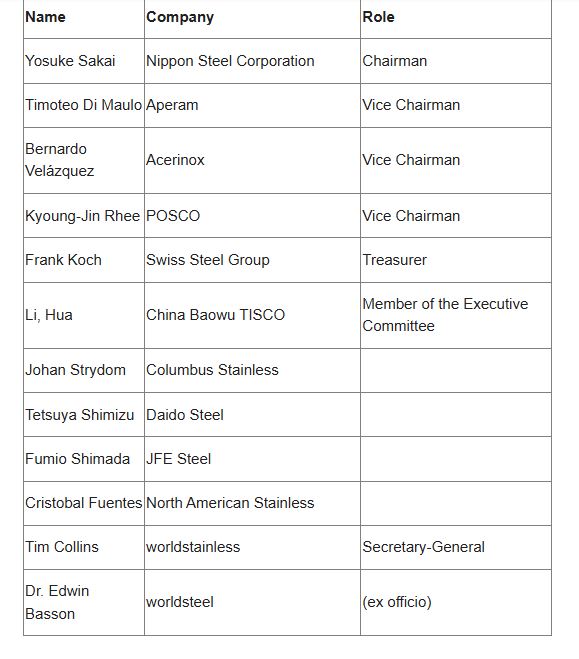 | Name | Company | Role |
|---|---|---|
| Yosuke Sakai | Nippon Steel Corporation | Chairman |
| Timoteo Di Maulo | Aperam | Vice Chairman |
| Bernardo Velázquez | Acerinox | Vice Chairman |
| Kyoung-Jin Rhee | POSCO | Vice Chairman |
| Frank Koch | Swiss Steel Group | Treasurer |
| Li, Hua | China Baowu TISCO | Member of the Executive Committee |
| Johan Strydom | Columbus Stainless | |
| Tetsuya Shimizu | Daido Steel | |
| Fumio Shimada | JFE Steel | |
| Cristobal Fuentes | North American Stainless | |
| Tim Collins | worldstainless | Secretary-General |
| Dr. Edwin Basson | worldsteel | (ex officio) |